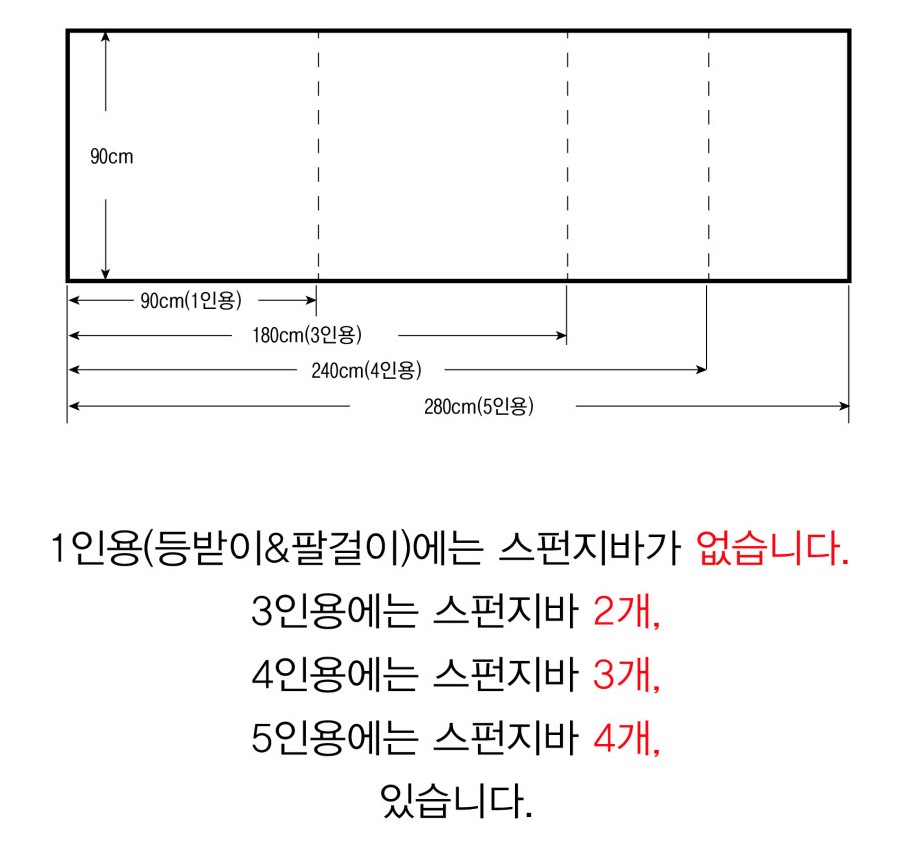 90cm

90cm(1인용)

180cm(3인용)

240cm(4인용)

280cm(5인용)

1인용(등받이&팔걸이)에는 스펀지바가 없습니다.
3인용에는 스펀지바 2개,
4인용에는 스펀지바 3개,
5인용에는 스펀지바 4개,
있습니다.